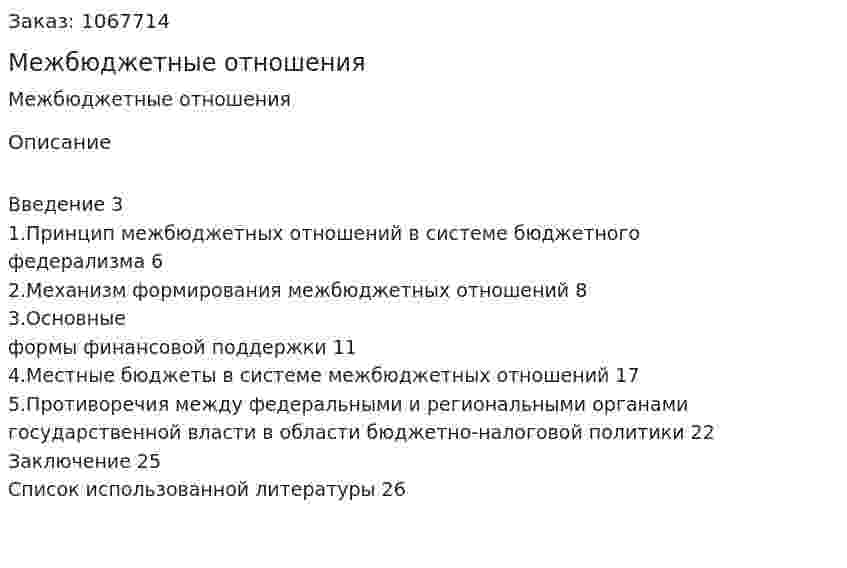 Заказ: 1067714

Межбюджетные отношения

Межбюджетные отношения

Описание

Введение 3
1.Принцип межбюджетных отношений в системе бюджетного федерализма 6
2.Механизм формирования межбюджетных отношений 8
3.Основные
формы финансовой поддержки 11
4.Местные бюджеты в системе межбюджетных отношений 17
5.Противоречия между федеральными и региональными органами государственной власти в области бюджетно-налоговой политики 22
Заключение 25
Список использованной литературы 26